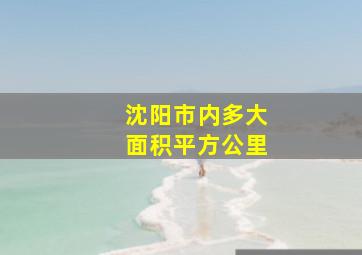 沈阳市内多大
面积平方公里